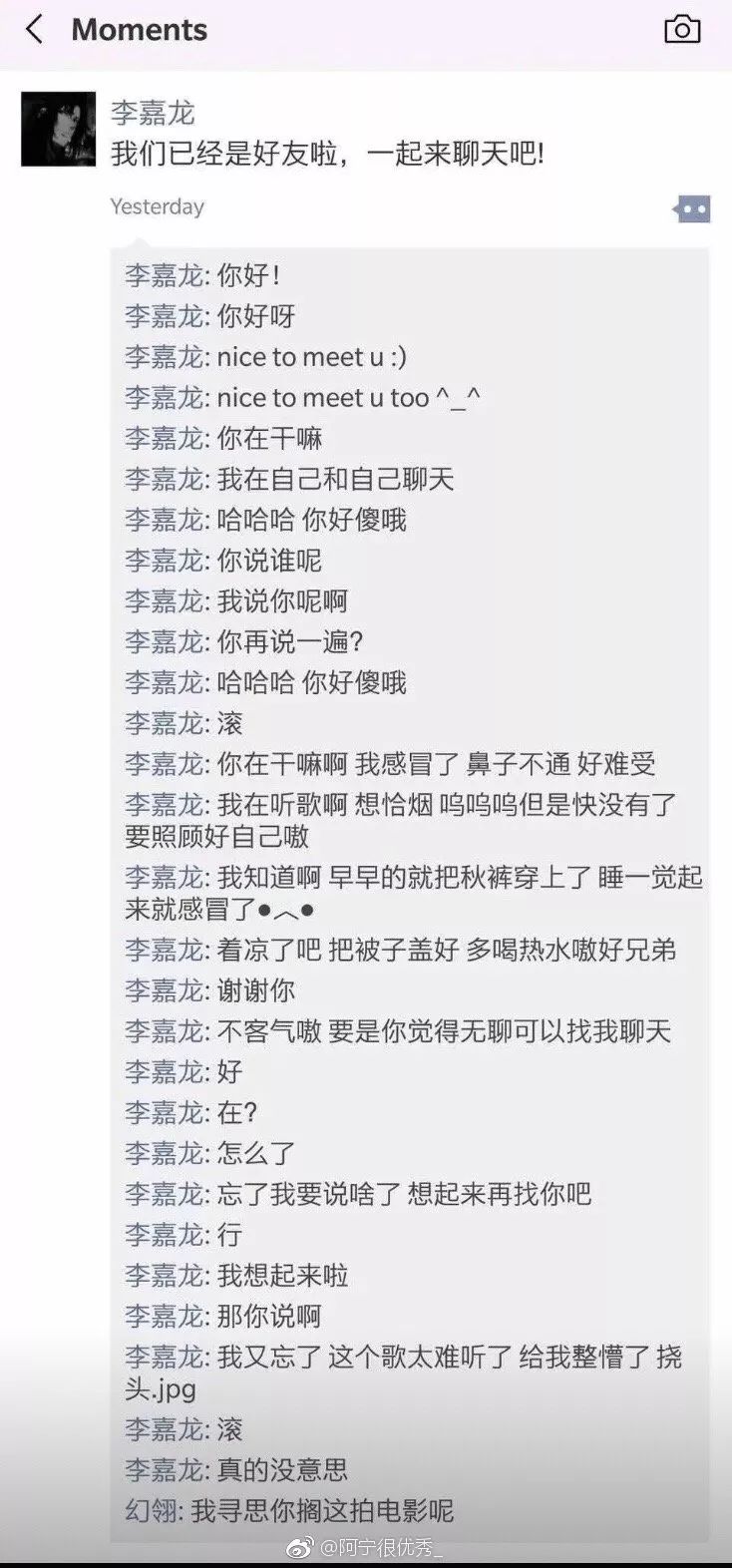 Moments

李嘉龙
我们已经是好友啦，一起来聊天吧!

Yesterday

李嘉龙: 你好!
李嘉龙: 你好呀
李嘉龙: nice to meet u :)
李嘉龙: nice to meet u too ^_^
李嘉龙: 你在干嘛
李嘉龙: 我在自己和自己聊天
李嘉龙: 哈哈哈 你好傻哦
李嘉龙: 你说谁呢
李嘉龙: 我说你呢啊
李嘉龙: 你再说一遍?
李嘉龙: 哈哈哈 你好傻哦
李嘉龙: 滚
李嘉龙: 你在干嘛啊 我感冒了 鼻子不通 好难受
李嘉龙: 我在听歌啊 想恰烟 呜呜呜但是快没有了 要照顾好自己嗷
李嘉龙: 我知道啊 早早的就把秋裤穿上了 睡一觉起来就感冒了●︿●
李嘉龙: 着凉了吧 把被子盖好 多喝热水嗷好兄弟
李嘉龙: 谢谢你
李嘉龙: 不客气嗷 要是你觉得无聊可以找我聊天
李嘉龙: 好
李嘉龙: 在?
李嘉龙: 怎么了
李嘉龙: 忘了我要说啥了 想起来再找你吧
李嘉龙: 行
李嘉龙: 我想起来啦
李嘉龙: 那你说啊
李嘉龙: 我又忘了 这个歌太难听了 给我整懵了 挠头.jpg
李嘉龙: 滚
李嘉龙: 真的没意思
幻翎: 我寻思你搁这拍电影呢

@阿宁很优秀_